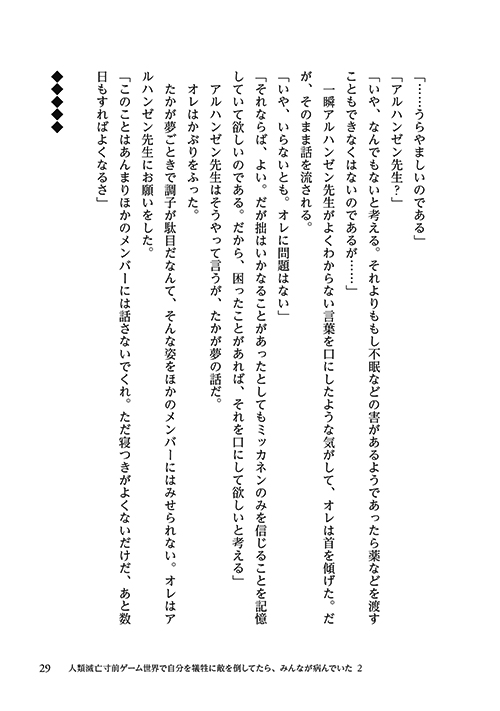 「……うらやましいのである」

「アルハンゼン先生？」

「いや、なんでもないと考える。それよりももし不眠などの害があるようであったら薬などを渡すこともできなくはないのであるが……」

一瞬アルハンゼン先生がよくわからない言葉を口にしたような気がして、オレは首を傾げた。だが、そのまま話を流される。

「いや、いらないとも。オレに問題はない」

「それならば、よい。だが拙はいかなることがあったとしてもミッカネンのみを信じることを記憶していて欲しいのである。だから、困ったことがあれば、それを口にして欲しいと考える」

アルハンゼン先生はそうやって言うが、たかが夢の話だ。

オレはかぶりをふった。

たかが夢ごときで調子が駄目だなんて、そんな姿をほかのメンバーにはみせられない。オレはアルハンゼン先生にお願いをした。

「このことはあんまりほかのメンバーには話さないでくれ。ただ寝つきがよくないだけだ、あと数日もすればよくなるさ」

◆◆◆◆◆

29　人類滅亡寸前ゲーム世界で自分を犠牲に敵を倒してたら、みんなが病んでいた 2